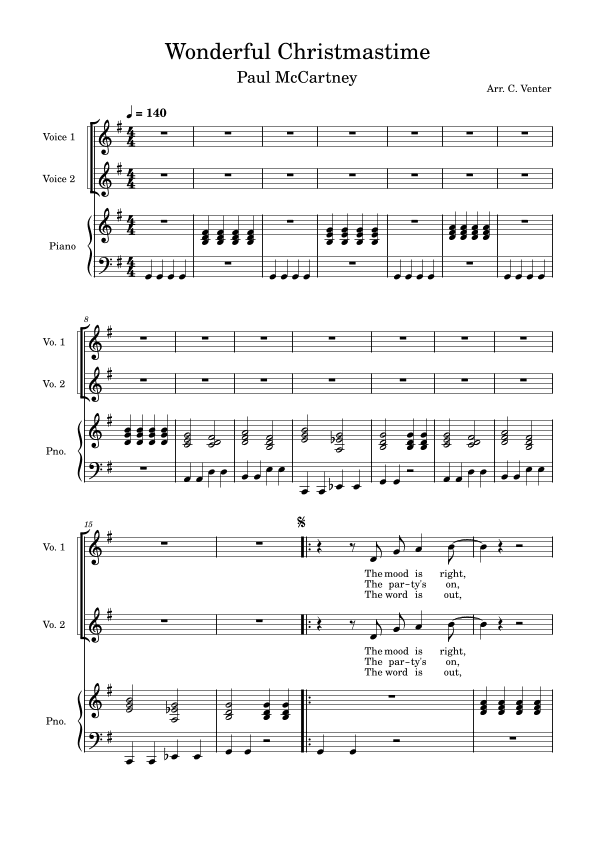 Wonderful Christmastime
Paul McCartney
Arr. C. Venter

♩ = 140

Voice 1
Voice 2
Piano

8
Vo. 1
Vo. 2
Pno.

15
Vo. 1
The mood is right,
The par-ty's on,
The word is out,

Vo. 2
The mood is right,
The par-ty's on,
The word is out,

Pno.